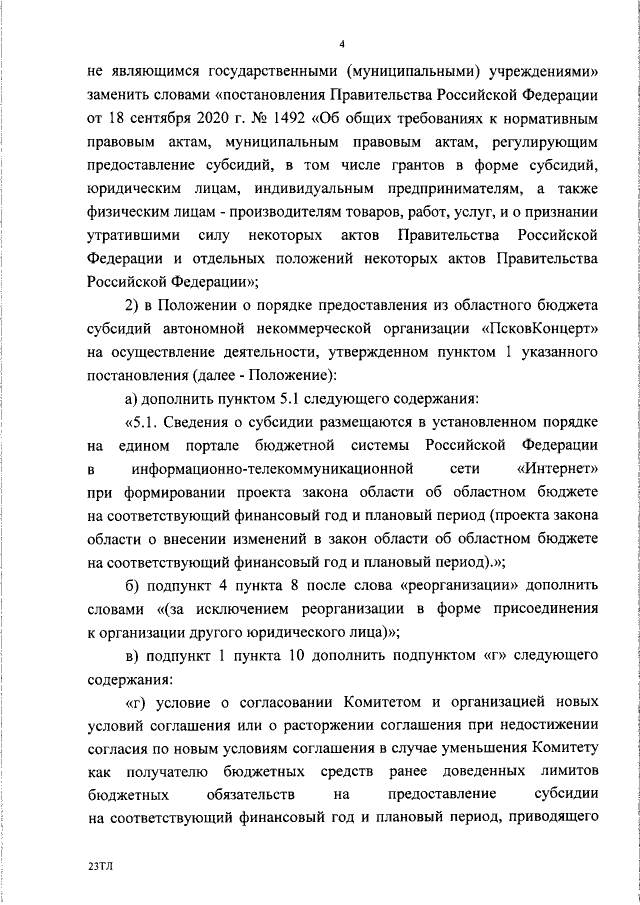 4

не являющимся государственными (муниципальными) учреждениями» заменить словами «постановления Правительства Российской Федерации от 18 сентября 2020 г. № 1492 «Об общих требованиях к нормативным правовым актам, муниципальным правовым актам, регулирующим предоставление субсидий, в том числе грантов в форме субсидий, юридическим лицам, индивидуальным предпринимателям, а также физическим лицам - производителям товаров, работ, услуг, и о признании утратившими силу некоторых актов Правительства Российской Федерации и отдельных положений некоторых актов Правительства Российской Федерации»;

2) в Положении о порядке предоставления из областного бюджета субсидий автономной некоммерческой организации «ПсковКонцерт» на осуществление деятельности, утвержденном пунктом 1 указанного постановления (далее - Положение):

а) дополнить пунктом 5.1 следующего содержания:

«5.1. Сведения о субсидии размещаются в установленном порядке на едином портале бюджетной системы Российской Федерации в информационно-телекоммуникационной сети «Интернет» при формировании проекта закона области об областном бюджете на соответствующий финансовый год и плановый период (проекта закона области о внесении изменений в закон области об областном бюджете на соответствующий финансовый год и плановый период).»;

б) подпункт 4 пункта 8 после слова «реорганизации» дополнить словами «(за исключением реорганизации в форме присоединения к организации другого юридического лица)»;

в) подпункт 1 пункта 10 дополнить подпунктом «г» следующего содержания:

«г) условие о согласовании Комитетом и организацией новых условий соглашения или о расторжении соглашения при недостижении согласия по новым условиям соглашения в случае уменьшения Комитету как получателю бюджетных средств ранее доведенных лимитов бюджетных обязательств на предоставление субсидии на соответствующий финансовый год и плановый период, приводящего

23ТЛ